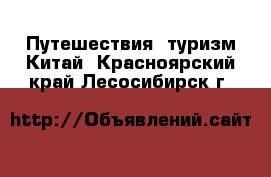 Путешествия  туризм Китай  Красноярский край Лесосибирск г

http://Объявлений.сайт